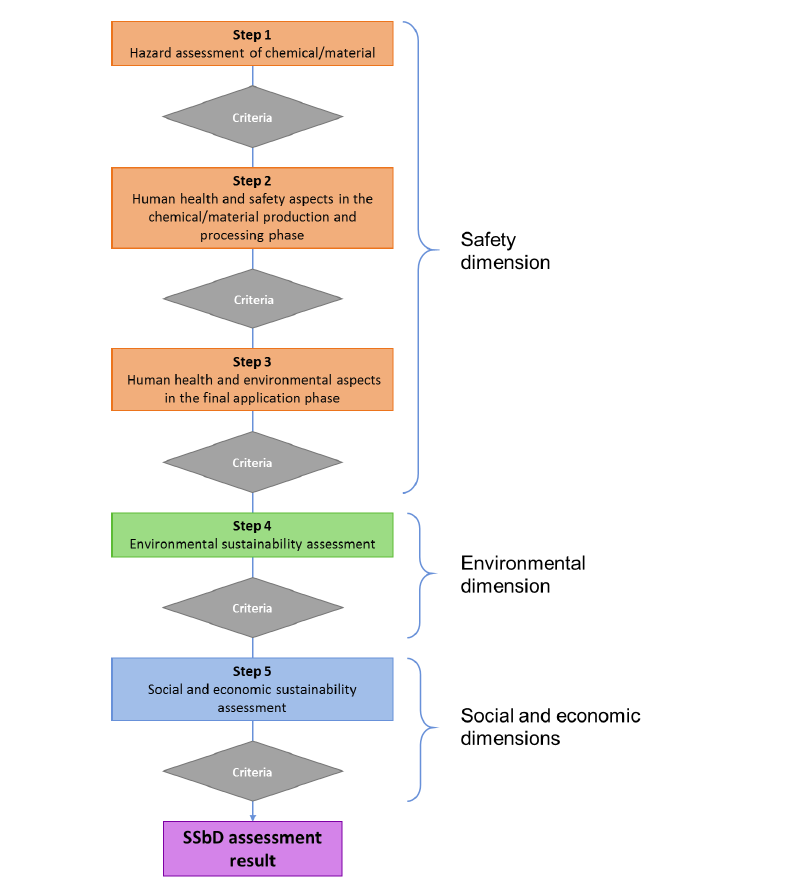 Step 1
Hazard assessment of chemical/material

Criteria

Step 2
Human health and safety aspects in the chemical/material production and processing phase

Criteria

Step 3
Human health and environmental aspects in the final application phase

Criteria

Safety dimension

Step 4
Environmental sustainability assessment

Criteria

Environmental dimension

Step 5
Social and economic sustainability assessment

Criteria

Social and economic dimensions

SSbD assessment result